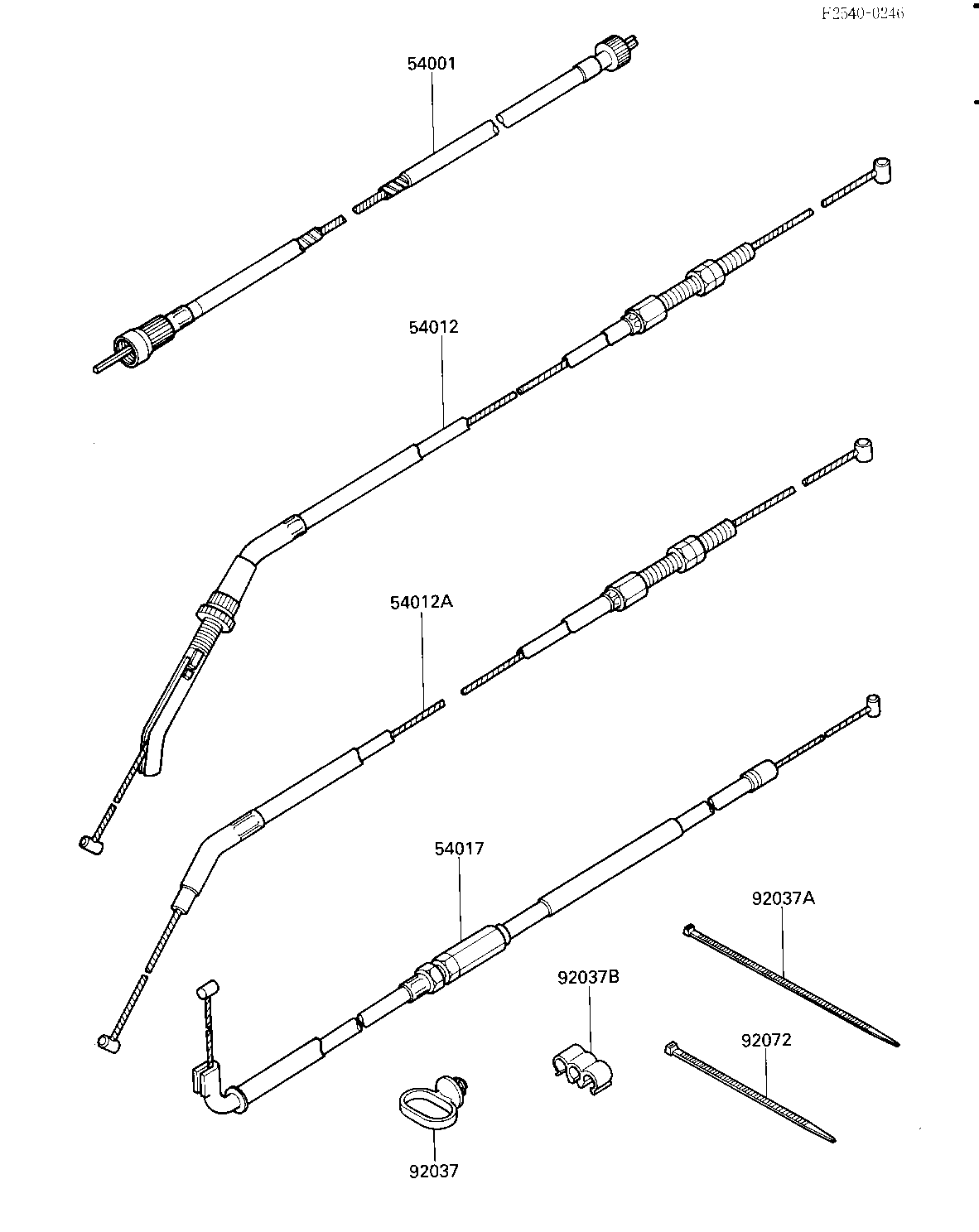 F2540-0246

54001

54012

54012A

54017

92037A

92037B

92072

92037